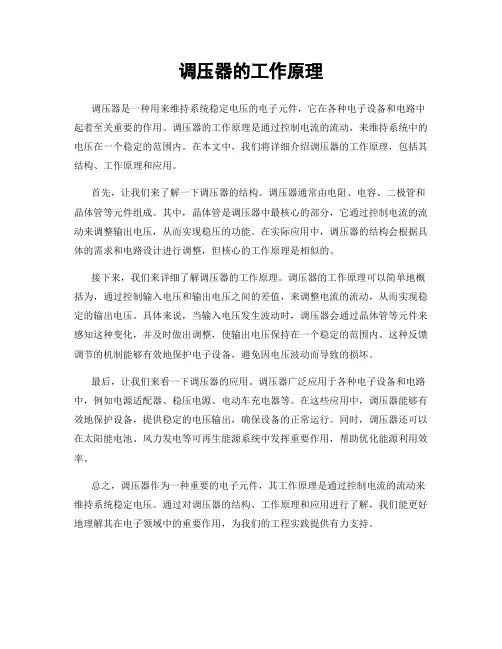 调压器的工作原理

调压器是一种用来维持系统稳定电压的电子元件，它在各种电子设备和电路中起着至关重要的作用。调压器的工作原理是通过控制电流的流动，来维持系统中的电压在一个稳定的范围内。在本文中，我们将详细介绍调压器的工作原理，包括其结构、工作原理和应用。

首先，让我们来了解一下调压器的结构。调压器通常由电阻、电容、二极管和晶体管等元件组成。其中，晶体管是调压器中最核心的部分，它通过控制电流的流动来调整输出电压，从而实现稳压的功能。在实际应用中，调压器的结构会根据具体的需求和电路设计进行调整，但核心的工作原理是相似的。

接下来，我们来详细了解调压器的工作原理。调压器的工作原理可以简单地概括为，通过控制输入电压和输出电压之间的差值，来调整电流的流动，从而实现稳定的输出电压。具体来说，当输入电压发生波动时，调压器会通过晶体管等元件来感知这种变化，并及时做出调整，使输出电压保持在一个稳定的范围内。这种反馈调节的机制能够有效地保护电子设备，避免因电压波动而导致的损坏。

最后，让我们来看一下调压器的应用。调压器广泛应用于各种电子设备和电路中，例如电源适配器、稳压电源、电动车充电器等。在这些应用中，调压器能够有效地保护设备，提供稳定的电压输出，确保设备的正常运行。同时，调压器还可以在太阳能电池、风力发电等可再生能源系统中发挥重要作用，帮助优化能源利用效率。

总之，调压器作为一种重要的电子元件，其工作原理是通过控制电流的流动来维持系统稳定电压。通过对调压器的结构、工作原理和应用进行了解，我们能更好地理解其在电子领域中的重要作用，为我们的工程实践提供有力支持。